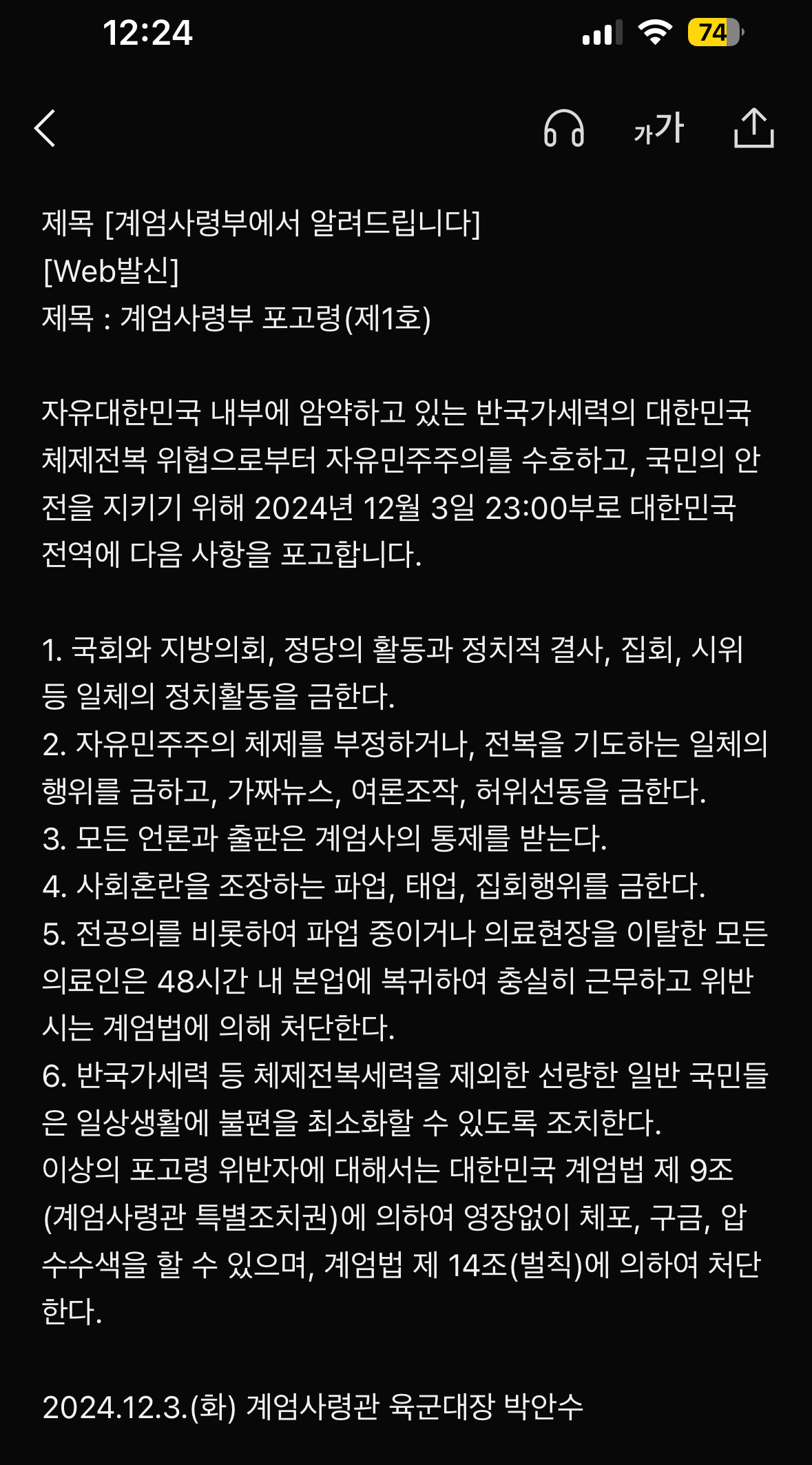 12:24

74

가가

제목 [계엄사령부에서 알려드립니다]
[Web발신]
제목 : 계엄사령부 포고령(제1호)

자유대한민국 내부에 암약하고 있는 반국가세력의 대한민국 체제전복 위협으로부터 자유민주주의를 수호하고, 국민의 안전을 지키기 위해 2024년 12월 3일 23:00부로 대한민국 전역에 다음 사항을 포고합니다.

1. 국회와 지방의회, 정당의 활동과 정치적 결사, 집회, 시위 등 일체의 정치활동을 금한다.
2. 자유민주주의 체제를 부정하거나, 전복을 기도하는 일체의 행위를 금하고, 가짜뉴스, 여론조작, 허위선동을 금한다.
3. 모든 언론과 출판은 계엄사의 통제를 받는다.
4. 사회혼란을 조장하는 파업, 태업, 집회행위를 금한다.
5. 전공의를 비롯하여 파업 중이거나 의료현장을 이탈한 모든 의료인은 48시간 내 본업에 복귀하여 충실히 근무하고 위반시는 계엄법에 의해 처단한다.
6. 반국가세력 등 체제전복세력을 제외한 선량한 일반 국민들은 일상생활에 불편을 최소화할 수 있도록 조치한다.
이상의 포고령 위반자에 대해서는 대한민국 계엄법 제 9조(계엄사령관 특별조치권)에 의하여 영장없이 체포, 구금, 압수수색을 할 수 있으며, 계엄법 제 14조(벌칙)에 의하여 처단한다.

2024.12.3.(화) 계엄사령관 육군대장 박안수